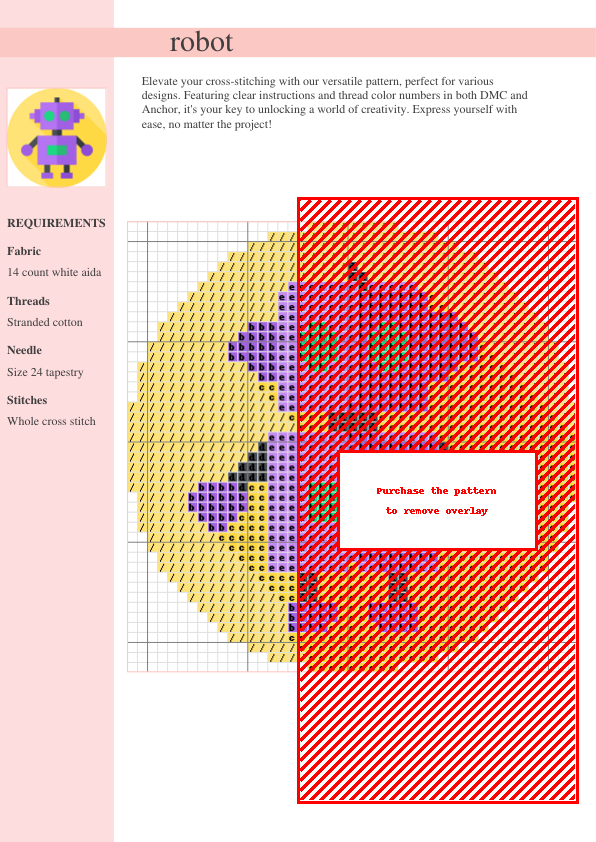 robot

Elevate your cross-stitching with our versatile pattern, perfect for various designs. Featuring clear instructions and thread color numbers in both DMC and Anchor, it's your key to unlocking a world of creativity. Express yourself with ease, no matter the project!

REQUIREMENTS

Fabric

14 count white aida

Threads

Stranded cotton

Needle

Size 24 tapestry

Stitches

Whole cross stitch

Purchase the pattern
to remove overlay